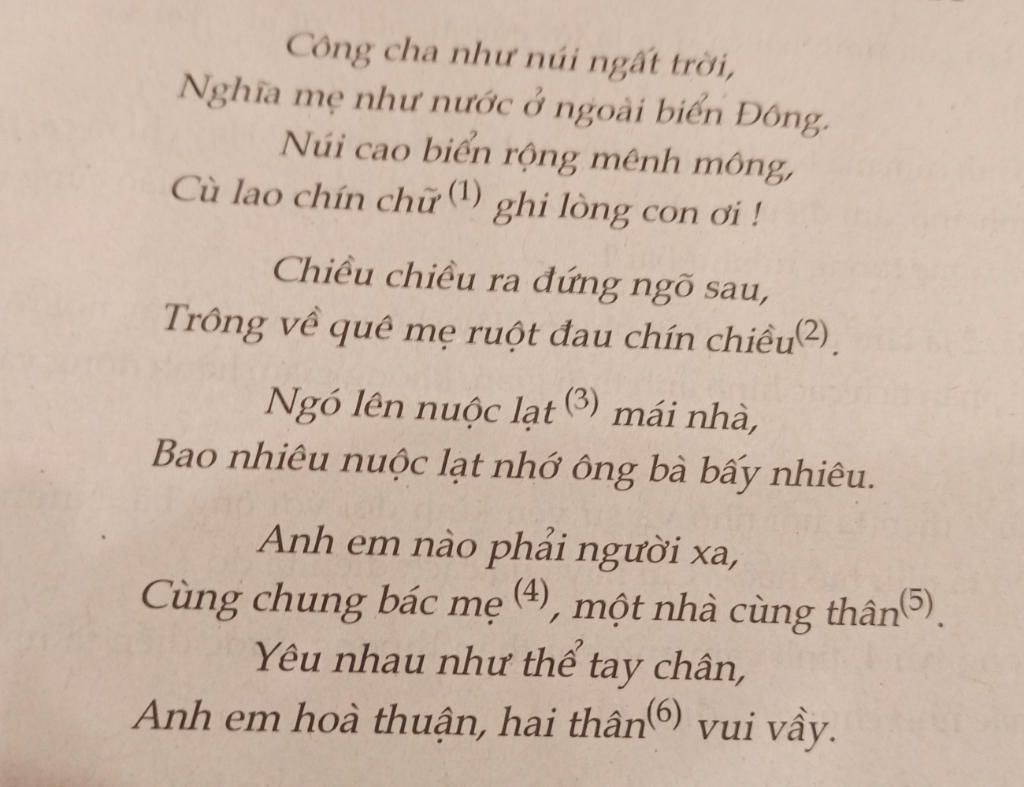 Công cha như núi ngất trời,
Nghĩa mẹ như nước ở ngoài biển Đông.
Núi cao biển rộng mênh mông,
Cù lao chín chữ $^{(1)}$ ghi lòng con ơi !

Chiều chiều ra đứng ngõ sau,
Trông về quê mẹ ruột đau chín chiều$^{(2)}$.

Ngó lên nuộc lạt $^{(3)}$ mái nhà,
Bao nhiêu nuộc lạt nhớ ông bà bấy nhiêu.

Anh em nào phải người xa,
Cùng chung bác mẹ $^{(4)}$, một nhà cùng thân$^{(5)}$.
Yêu nhau như thể tay chân,
Anh em hoà thuận, hai thân$^{(6)}$ vui vầy.